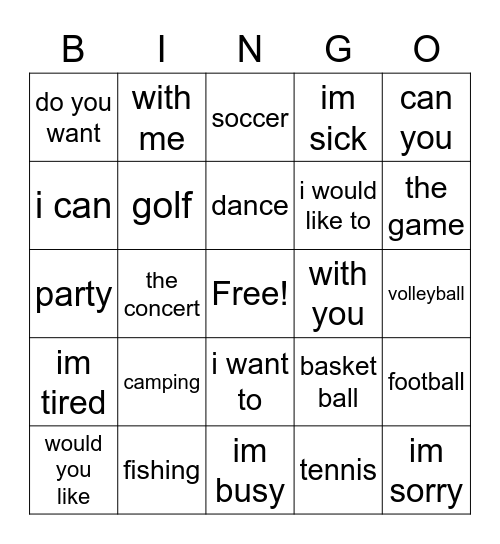 | B | I | N | G | O |
|---|---|---|---|---|
| do you want | with me | soccer | im sick | can you |
| i can | golf | dance | i would like to | the game |
| party | the concert | Free! | with you | volleyball |
| im tired | camping | i want to | basket ball | football |
| would you like | fishing | im busy | tennis | im sorry |